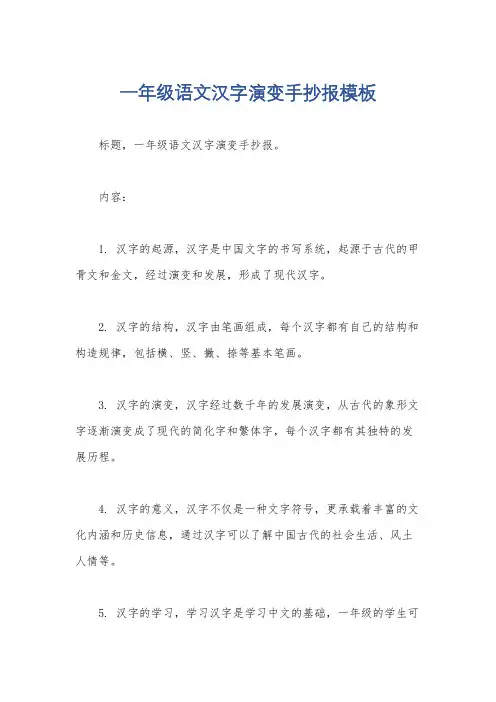 一年级语文汉字演变手抄报模板

标题，一年级语文汉字演变手抄报。

内容：

1. 汉字的起源，汉字是中国文字的书写系统，起源于古代的甲骨文和金文，经过演变和发展，形成了现代汉字。

2. 汉字的结构，汉字由笔画组成，每个汉字都有自己的结构和构造规律，包括横、竖、撇、捺等基本笔画。

3. 汉字的演变，汉字经过数千年的发展演变，从古代的象形文字逐渐演变成了现代的简化字和繁体字，每个汉字都有其独特的发展历程。

4. 汉字的意义，汉字不仅是一种文字符号，更承载着丰富的文化内涵和历史信息，通过汉字可以了解中国古代的社会生活、风土人情等。

5. 汉字的学习，学习汉字是学习中文的基础，一年级的学生可